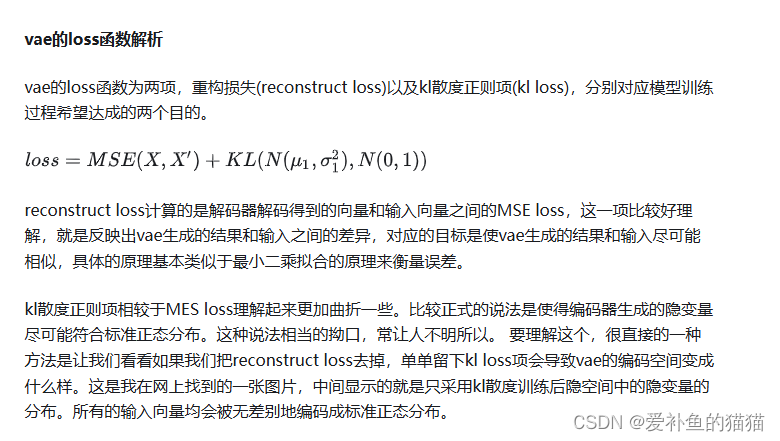 vae的loss函数解析

vae的loss函数为两项，重构损失(reconstruct loss)以及kl散度正则项(kl loss)，分别对应模型训练过程希望达成的两个目的。

$loss = MSE(X, X') + KL(N(\mu_1, \sigma_1^2), N(0, 1))$

reconstruct loss计算的是解码器解码得到的向量和输入向量之间的MSE loss，这一项比较好理解，就是反映出vae生成的结果和输入之间的差异，对应的目标是使vae生成的结果和输入尽可能相似，具体的原理基本类似于最小二乘拟合的原理来衡量误差。

kl散度正则项相较于MES loss理解起来更加曲折一些。比较正式的说法是使得编码器生成的隐变量尽可能符合标准正态分布。这种说法相当的拗口，常让人不明所以。 要理解这个，很直接的一种方法是让我们看看如果我们把reconstruct loss去掉，单单留下kl loss项会导致vae的编码空间变成什么样。这是我在网上找到的一张图片，中间显示的就是只采用kl散度训练后隐空间中的隐变量的分布。所有的输入向量均会被无差别地编码成标准正态分布。

CSDN @爱补鱼的猫猫